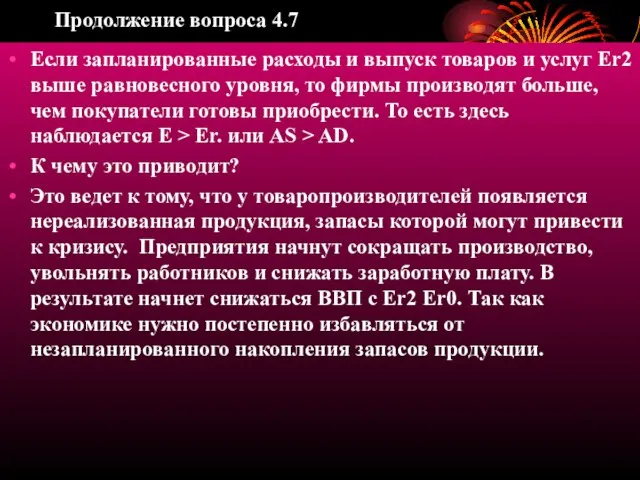 Продолжение вопроса 4.7

• Если запланированные расходы и выпуск товаров и услуг Er2 выше равновесного уровня, то фирмы производят больше, чем покупатели готовы приобрести. То есть здесь наблюдается E > Er. или AS > AD.

• К чему это приводит?

• Это ведет к тому, что у товаропроизводителей появляется нереализованная продукция, запасы которой могут привести к кризису. Предприятия начнут сокращать производство, увольнять работников и снижать заработную плату. В результате начнет снижаться ВВП с Er2 Er0. Так как экономике нужно постепенно избавляться от незапланированного накопления запасов продукции.